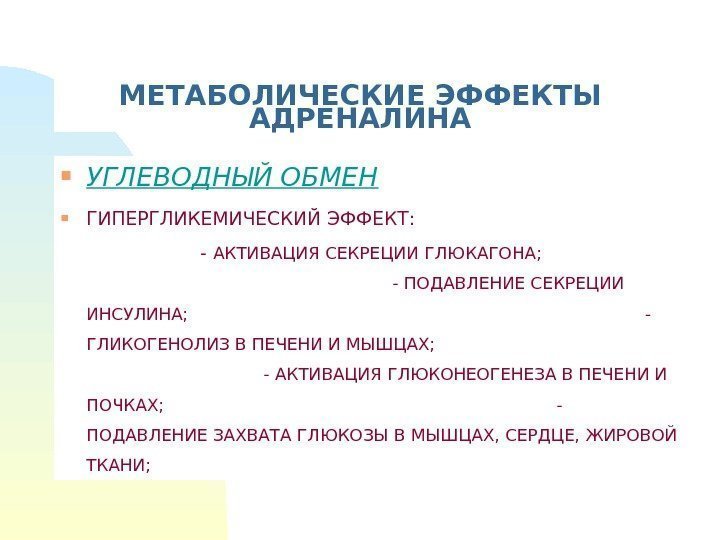 МЕТАБОЛИЧЕСКИЕ ЭФФЕКТЫ АДРЕНАЛИНА

УГЛЕВОДНЫЙ ОБМЕН

ГИПЕРГЛИКЕМИЧЕСКИЙ ЭФФЕКТ:
- АКТИВАЦИЯ СЕКРЕЦИИ ГЛЮКАГОНА;
- ПОДАВЛЕНИЕ СЕКРЕЦИИ ИНСУЛИНА;
- ГЛИКОГЕНОЛИЗ В ПЕЧЕНИ И МЫШЦАХ;
- АКТИВАЦИЯ ГЛЮКОНЕОГЕНЕЗА В ПЕЧЕНИ И ПОЧКАХ;
- ПОДАВЛЕНИЕ ЗАХВАТА ГЛЮКОЗЫ В МЫШЦАХ, СЕРДЦЕ, ЖИРОВОЙ ТКАНИ;